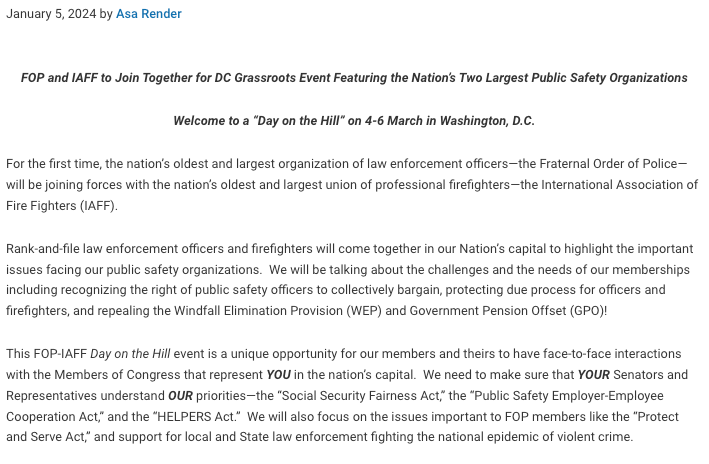 January 5, 2024 by Asa Render

FOP and IAFF to Join Together for DC Grassroots Event Featuring the Nation's Two Largest Public Safety Organizations

Welcome to a "Day on the Hill" on 4-6 March in Washington, D.C.

For the first time, the nation's oldest and largest organization of law enforcement officers—the Fraternal Order of Police—will be joining forces with the nation's oldest and largest union of professional firefighters—the International Association of Fire Fighters (IAFF).

Rank-and-file law enforcement officers and firefighters will come together in our Nation's capital to highlight the important issues facing our public safety organizations. We will be talking about the challenges and the needs of our memberships including recognizing the right of public safety officers to collectively bargain, protecting due process for officers and firefighters, and repealing the Windfall Elimination Provision (WEP) and Government Pension Offset (GPO)!

This FOP-IAFF Day on the Hill event is a unique opportunity for our members and theirs to have face-to-face interactions with the Members of Congress that represent YOU in the nation's capital. We need to make sure that YOUR Senators and Representatives understand OUR priorities—the "Social Security Fairness Act," the "Public Safety Employer-Employee Cooperation Act," and the "HELPERS Act." We will also focus on the issues important to FOP members like the "Protect and Serve Act," and support for local and State law enforcement fighting the national epidemic of violent crime.